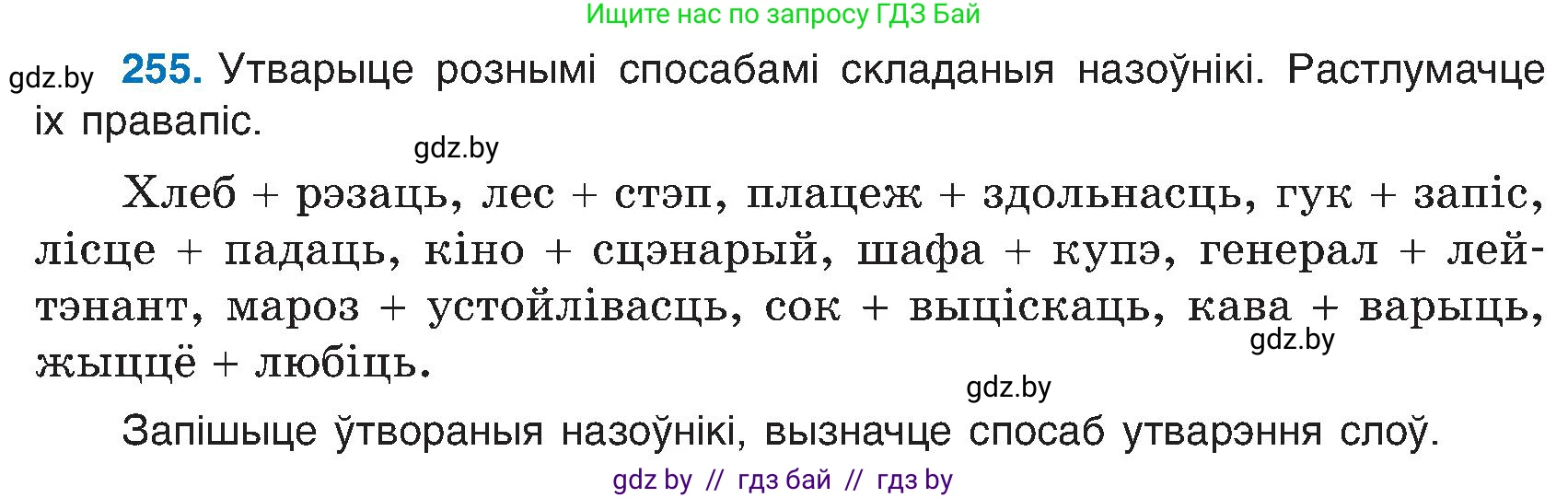 Ищите нас по запросу ГДЗ Бай

gdz.by

255. Утварыце рознымі спосабамі складаныя назоўнікі. Растлумачце іх правапіс.

gdz.by

Хлеб + рэзаць, лес + стэп, плацеж + здольнасць, гук + запіс, лісце + падаць, кіно + сцэнарый, шафа + купэ, генерал + лейтэнант, мароз + устойлівасць, сок + выціскаць, кава + варыць, жыццё + любіць.

gdz.by

gdz.by

Запішыце ўтвораныя назоўнікі, вызначце спосаб утварэння слоў.

gdz by // гдз бай // гдз by